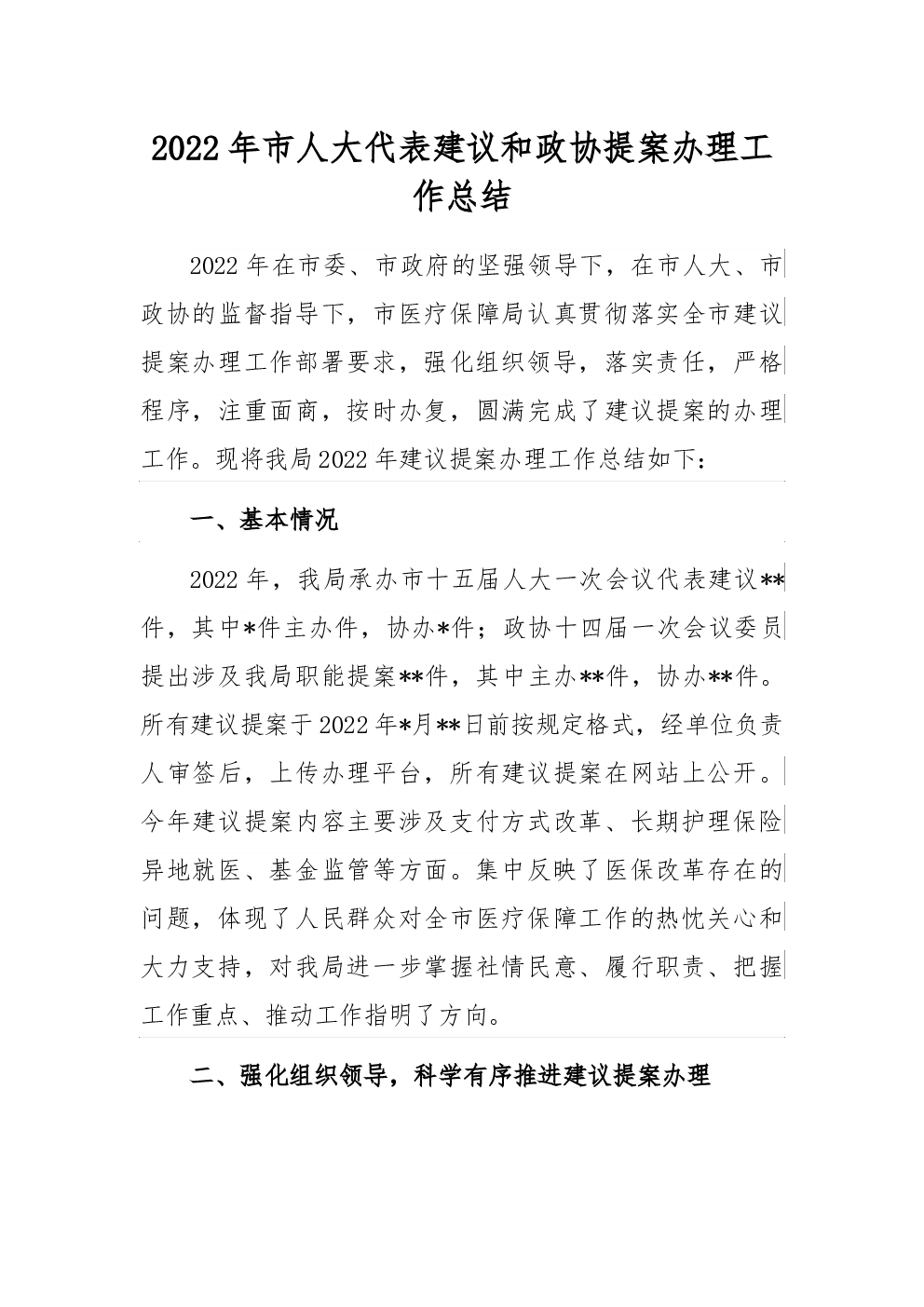 2022年市人大代表建议和政协提案办理工作总结

2022年在市委、市政府的坚强领导下，在市人大、市政协的监督指导下，市医疗保障局认真贯彻落实全市建议提案办理工作部署要求，强化组织领导，落实责任，严格程序，注重面商，按时办复，圆满完成了建议提案的办理工作。现将我局2022年建议提案办理工作总结如下：

一、基本情况

2022年，我局承办市十五届人大一次会议代表建议**件，其中*件主办件，协办*件；政协十四届一次会议委员提出涉及我局职能提案**件，其中主办**件，协办**件。所有建议提案于2022年*月**日前按规定格式，经单位负责人审签后，上传办理平台，所有建议提案在网站上公开。今年建议提案内容主要涉及支付方式改革、长期护理保险异地就医、基金监管等方面。集中反映了医保改革存在的问题，体现了人民群众对全市医疗保障工作的热忱关心和大力支持，对我局进一步掌握社情民意、履行职责、把握工作重点、推动工作指明了方向。

二、强化组织领导，科学有序推进建议提案办理